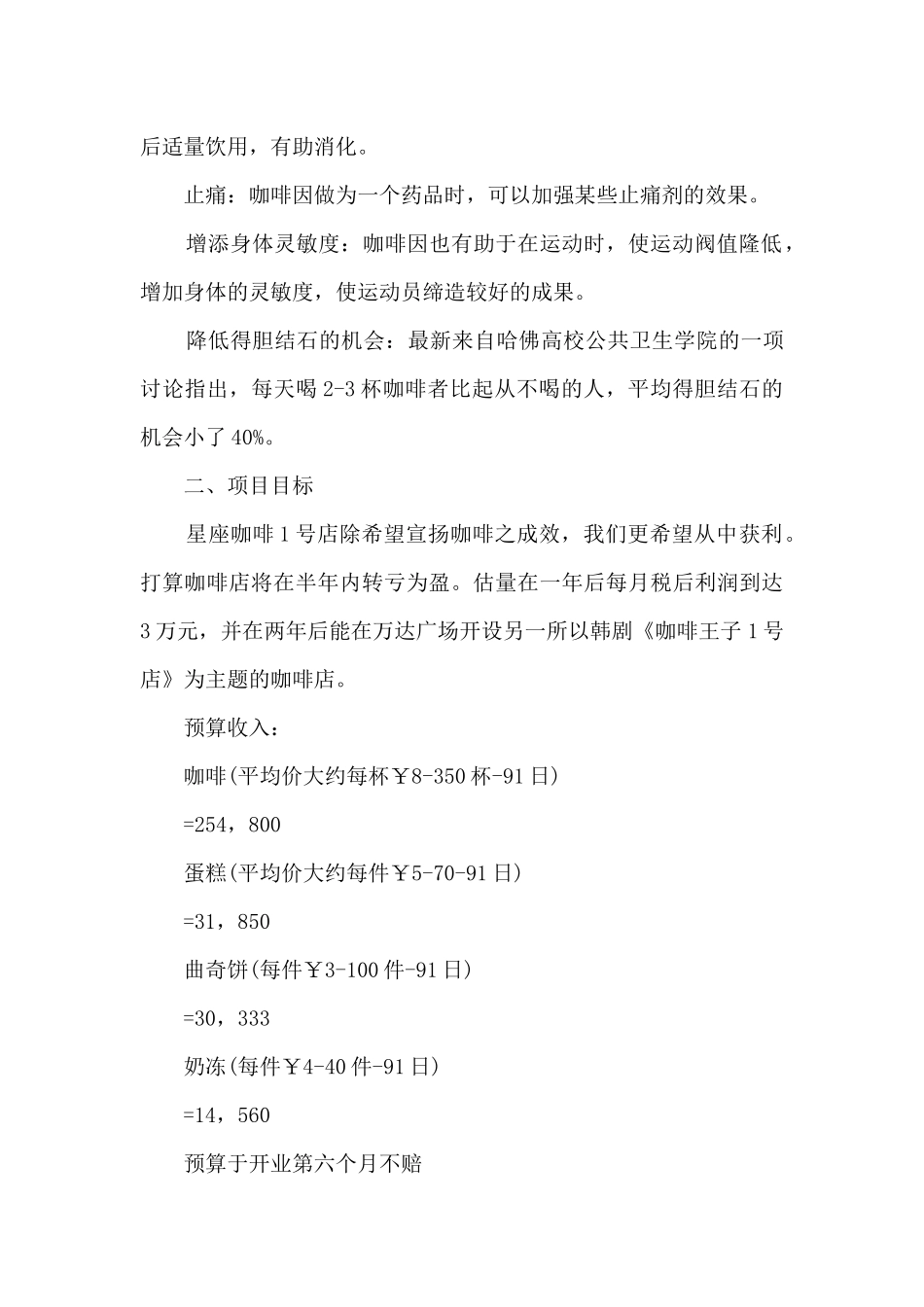 后适量饮用，有助消化。

止痛：咖啡因做为一个药品时，可以加强某些止痛剂的效果。

增添身体灵敏度：咖啡因也有助于在运动时，使运动阀值隆低，增加身体的灵敏度，使运动员缔造较好的成果。

降低得胆结石的机会：最新来自哈佛高校公共卫生学院的一项讨论指出，每天喝 2-3 杯咖啡者比起从不喝的人，平均得胆结石的机会小了 40%。

二、项目目标

星座咖啡 1 号店除希望宣扬咖啡之成效，我们更希望从中获利。打算咖啡店将在半年内转亏为盈。估量在一年后每月税后利润到达 3 万元，并在两年后能在万达广场开设另一所以韩剧《咖啡王子 1 号店》为主题的咖啡店。

预算收入：

咖啡(平均价大约每杯￥8-350 杯-91 日)

=254，800

蛋糕(平均价大约每件￥5-70-91 日)

=31，850

曲奇饼(每件￥3-100 件-91 日)

=30，333

奶冻(每件￥4-40 件-91 日)

=14，560

预算于开业第六个月不赔